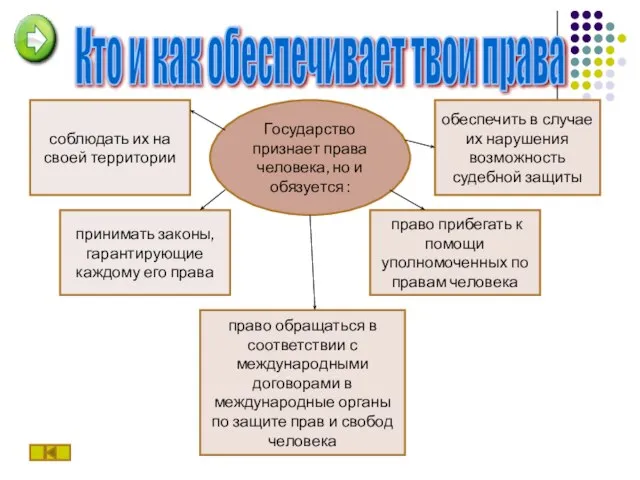 Кто и как обеспечивает твои права

Государство признает права человека, но и обязуется :

соблюдать их на своей территории

обеспечить в случае их нарушения возможность судебной защиты

принимать законы, гарантирующие каждому его права

право прибегать к помощи уполномоченных по правам человека

право обращаться в соответствии с международными договорами в международные органы по защите прав и свобод человека